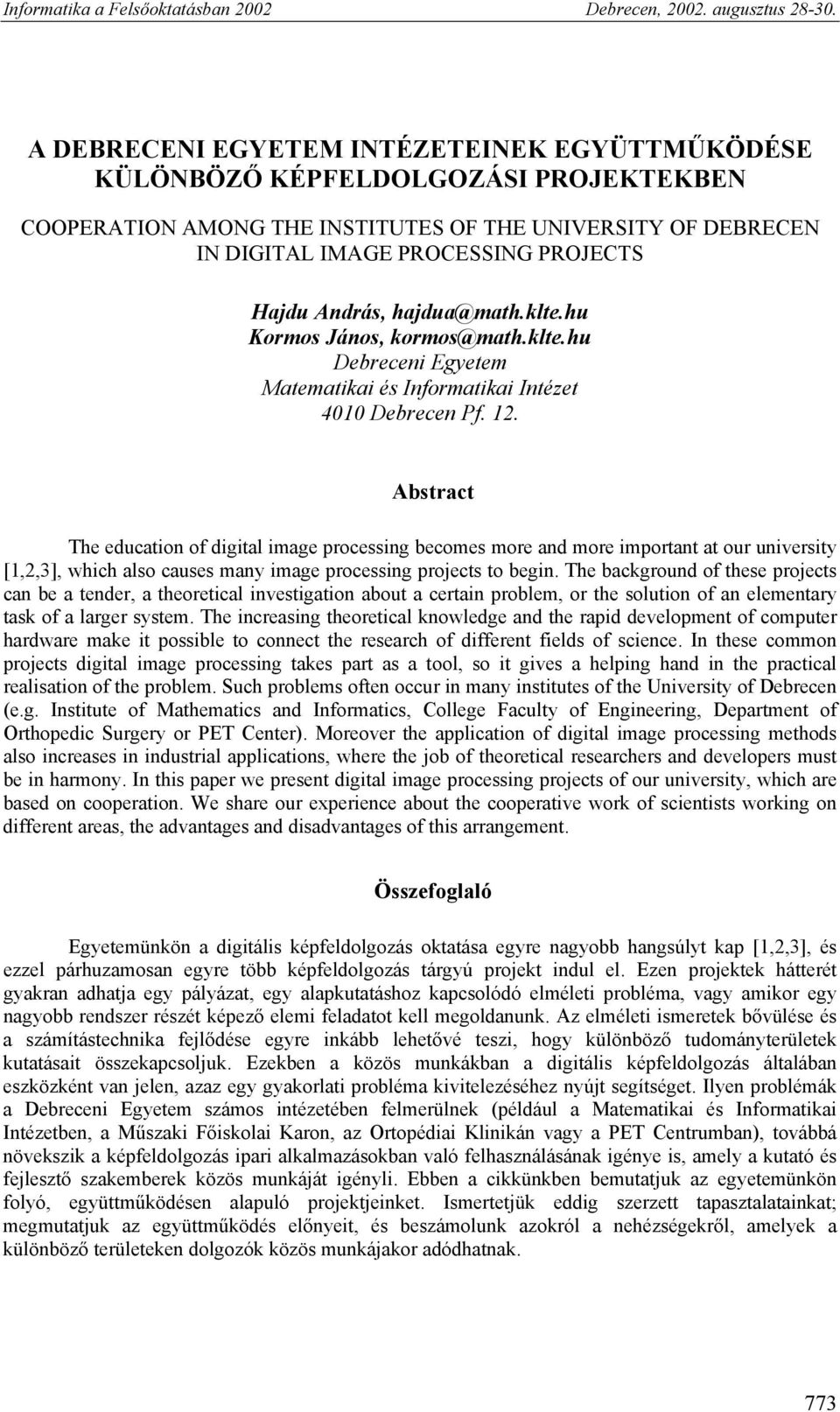 Informatika a Felsőoktatásban 2002 Debrecen, 2002. augusztus 28-30.

A DEBRECENI EGYETEM INTÉZETEINEK EGYÜTTMŰKÖDÉSE KÜLÖNBÖZŐ KÉPFELDOLGOZÁSI PROJEKTEKBEN

COOPERATION AMONG THE INSTITUTES OF THE UNIVERSITY OF DEBRECEN IN DIGITAL IMAGE PROCESSING PROJECTS

Hajdu András, hajdua@math.klte.hu
Kormos János, kormos@math.klte.hu
Debreceni Egyetem
Matematikai és Informatikai Intézet
4010 Debrecen Pf. 12.

Abstract

The education of digital image processing becomes more and more important at our university [1,2,3], which also causes many image processing projects to begin. The background of these projects can be a tender, a theoretical investigation about a certain problem, or the solution of an elementary task of a larger system. The increasing theoretical knowledge and the rapid development of computer hardware make it possible to connect the research of different fields of science. In these common projects digital image processing takes part as a tool, so it gives a helping hand in the practical realisation of the problem. Such problems often occur in many institutes of the University of Debrecen (e.g. Institute of Mathematics and Informatics, College Faculty of Engineering, Department of Orthopedic Surgery or PET Center). Moreover the application of digital image processing methods also increases in industrial applications, where the job of theoretical researchers and developers must be in harmony. In this paper we present digital image processing projects of our university, which are based on cooperation. We share our experience about the cooperative work of scientists working on different areas, the advantages and disadvantages of this arrangement.

Összefoglaló

Egyetemünkön a digitális képfeldolgozás oktatása egyre nagyobb hangsúlyt kap [1,2,3], és ezzel párhuzamosan egyre több képfeldolgozás tárgyú projekt indul el. Ezen projektek hátterét gyakran adhatja egy pályázat, egy alapkutatáshoz kapcsolódó elméleti probléma, vagy amikor egy nagyobb rendszer részét képező elemi feladatot kell megoldanunk. Az elméleti ismeretek bővülése és a számítástechnika fejlődése egyre inkább lehetővé teszi, hogy különböző tudományterületek kutatásait összekapcsoljuk. Ezekben a közös munkákban a digitális képfeldolgozás általában eszközként van jelen, azaz egy gyakorlati probléma kivitelezéséhez nyújt segítséget. Ilyen problémák a Debreceni Egyetem számos intézetében felmerülnek (például a Matematikai és Informatikai Intézetben, a Műszaki Főiskolai Karon, az Ortopédiai Klinikán vagy a PET Centrumban), továbbá növekszik a képfeldolgozás ipari alkalmazásokban való felhasználásának igénye is, amely a kutató és fejlesztő szakemberek közös munkáját igényli. Ebben a cikkünkben bemutatjuk az egyetemünkön folyó, együttműködésen alapuló projektjeinket. Ismertetjük eddig szerzett tapasztalatainkat; megmutatjuk az együttműködés előnyeit, és beszámolunk azokról a nehézségekről, amelyek a különböző területeken dolgozók közös munkájakor adódhatnak.

773